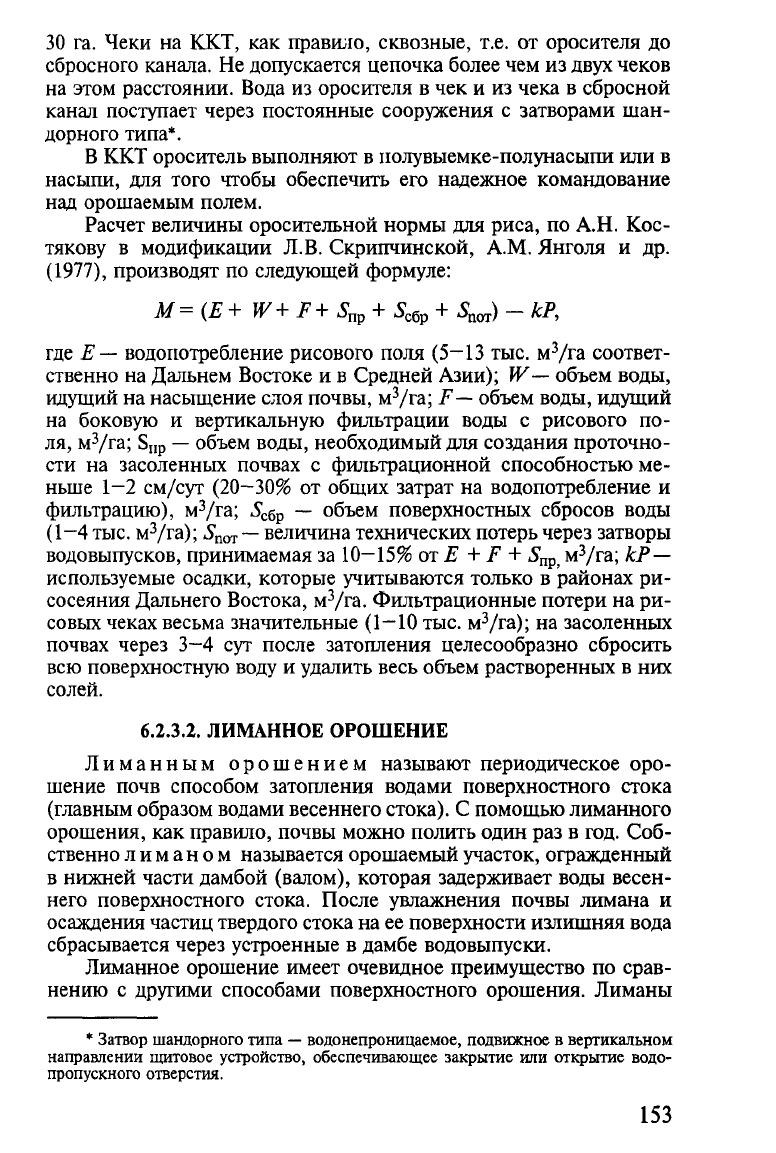 30 га. Чеки на ККТ, как правило, сквозные, т.е. от оросителя до сбросного канала. Не допускается цепочка более чем из двух чеков на этом расстоянии. Вода из оросителя в чек и из чека в сбросной канал поступает через постоянные сооружения с затворами шандорного типа*.

В ККТ ороситель выполняют в полувыемке-полунасыпи или в насыпи, для того чтобы обеспечить его надежное командование над орошаемым полем.

Расчет величины оросительной нормы для риса, по А.Н. Костякову в модификации Л.В. Скрипчинской, А.М. Янголя и др. (1977), производят по следующей формуле:

$M = (E + W + F + S_{пр} + S_{сбр} + S_{пот}) - kP,$

где $E$ — водопотребление рисового поля (5—13 тыс. м$^3$/га соответственно на Дальнем Востоке и в Средней Азии); $W$ — объем воды, идущий на насыщение слоя почвы, м$^3$/га; $F$ — объем воды, идущий на боковую и вертикальную фильтрации воды с рисового поля, м$^3$/га; $S_{пр}$ — объем воды, необходимый для создания проточности на засоленных почвах с фильтрационной способностью меньше 1—2 см/сут (20—30% от общих затрат на водопотребление и фильтрацию), м$^3$/га; $S_{сбр}$ — объем поверхностных сбросов воды (1—4 тыс. м$^3$/га); $S_{пот}$ — величина технических потерь через затворы водовыпусков, принимаемая за 10—15% от $E + F + S_{пр}$, м$^3$/га; $kP$ — используемые осадки, которые учитываются только в районах рисосеяния Дальнего Востока, м$^3$/га. Фильтрационные потери на рисовых чеках весьма значительные (1—10 тыс. м$^3$/га); на засоленных почвах через 3—4 сут после затопления целесообразно сбросить всю поверхностную воду и удалить весь объем растворенных в них солей.

6.2.3.2. ЛИМАННОЕ ОРОШЕНИЕ

Лиманным орошением называют периодическое орошение почв способом затопления водами поверхностного стока (главным образом водами весеннего стока). С помощью лиманного орошения, как правило, почвы можно полить один раз в год. Собственно лиманом называется орошаемый участок, огражденный в нижней части дамбой (валом), которая задерживает воды весеннего поверхностного стока. После увлажнения почвы лимана и осаждения частиц твердого стока на ее поверхности излишняя вода сбрасывается через устроенные в дамбе водовыпуски.

Лиманное орошение имеет очевидное преимущество по сравнению с другими способами поверхностного орошения. Лиманы

* Затвор шандорного типа — водонепроницаемое, подвижное в вертикальном направлении щитовое устройство, обеспечивающее закрытие или открытие водопропускного отверстия.

153